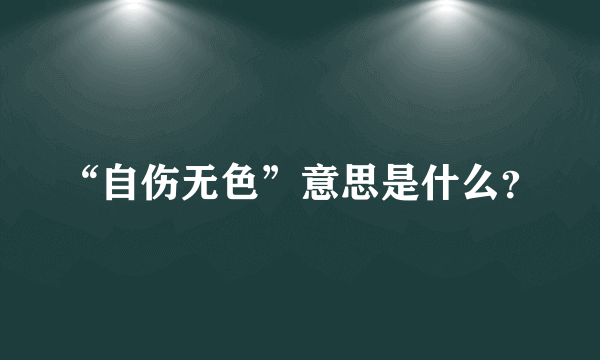 “自伤无色”意思是什么?